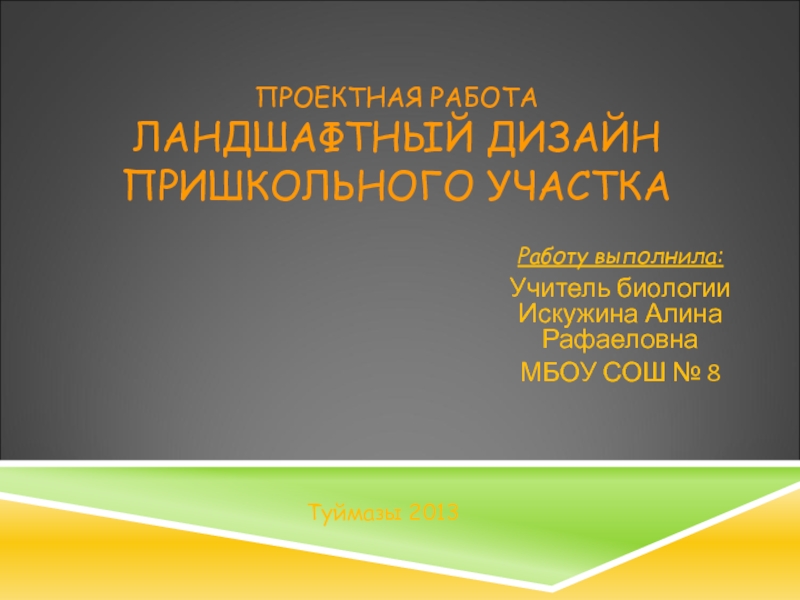 ПРОЕКТНАЯ РАБОТА
ЛАНДШАФТНЫЙ ДИЗАЙН ПРИШКОЛЬНОГО УЧАСТКА

Работу выполнила:

Учитель биологии Искужина Алина Рафаеловна

МБОУ СОШ № 8

Туймазы 2013